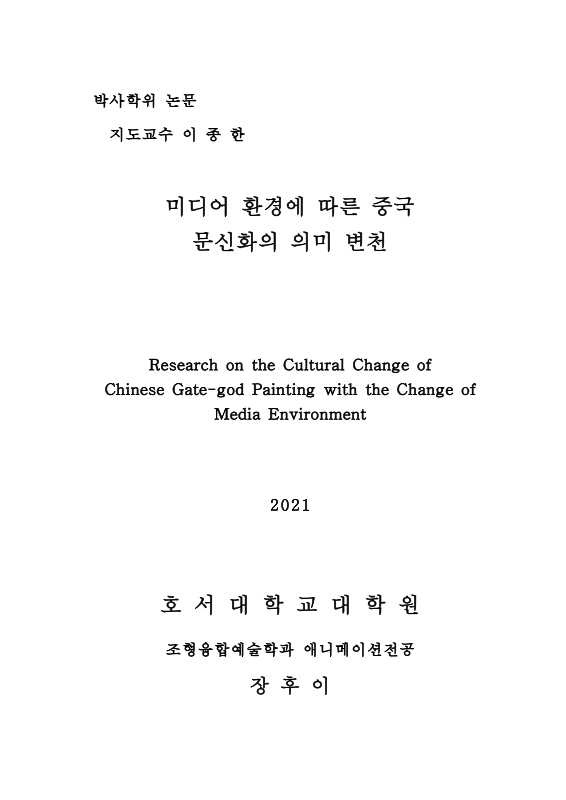 박사학위 논문

지도교수 이 종 한

미디어 환경에 따른 중국 문신화의 의미 변천

Research on the Cultural Change of Chinese Gate-god Painting with the Change of Media Environment

2021

호 서 대 학 교 대 학 원

조형융합예술학과 애니메이션전공

장 후 이